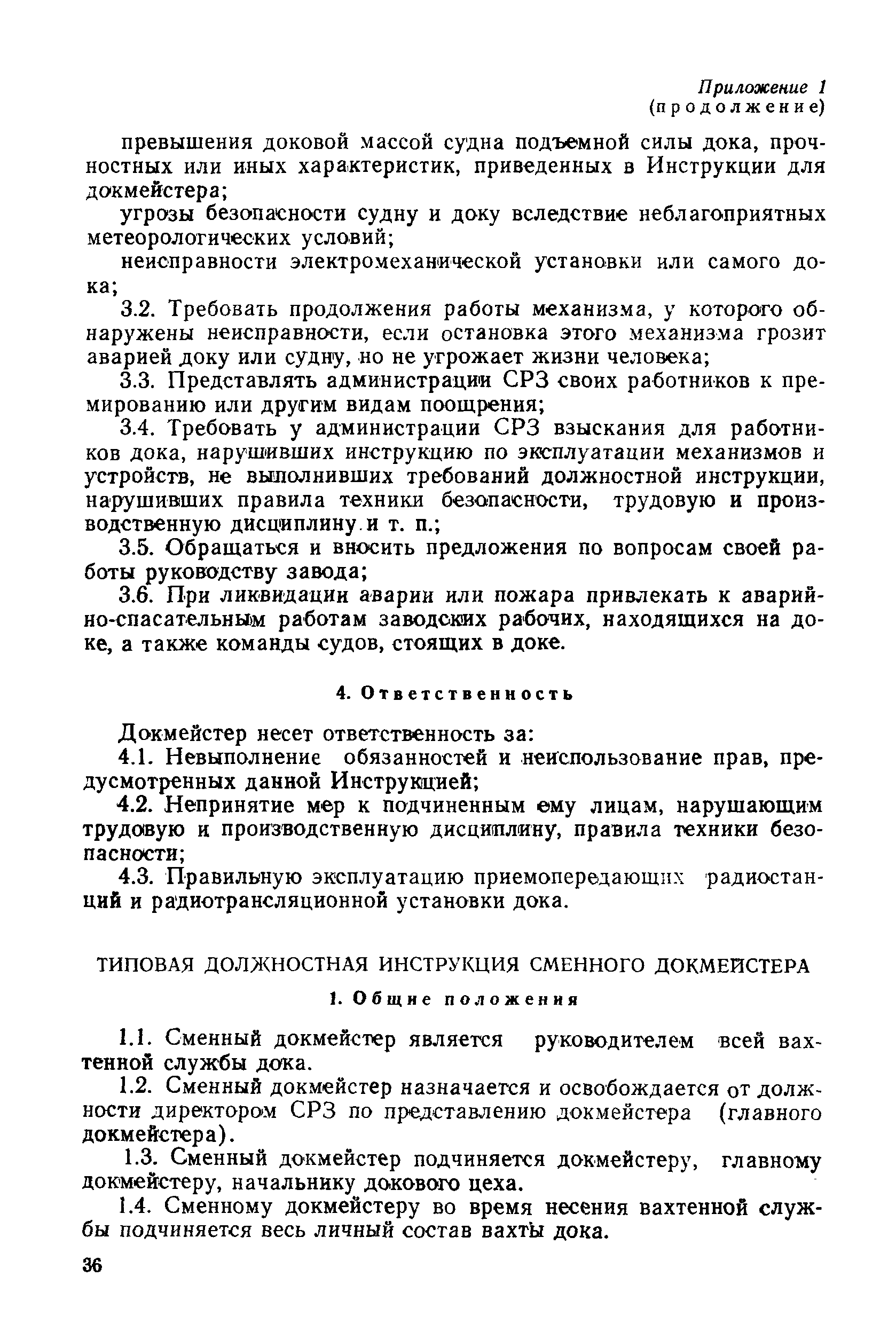 Приложение 1
(продолжение)

превышения доковой массой судна подъемной силы дока, прочностных или иных характеристик, приведенных в Инструкции для докмейстера;

угрозы безопасности судну и доку вследствие неблагоприятных метеорологических условий;

неисправности электромеханической установки или самого дока;

3.2. Требовать продолжения работы механизма, у которого обнаружены неисправности, если остановка этого механизма грозит аварией доку или судну, но не угрожает жизни человека;

3.3. Представлять администрации СРЗ своих работников к премированию или другим видам поощрения;

3.4. Требовать у администрации СРЗ взыскания для работников дока, нарушивших инструкцию по эксплуатации механизмов и устройств, не выполнивших требований должностной инструкции, нарушивших правила техники безопасности, трудовую и производственную дисциплину и т. п.;

3.5. Обращаться и вносить предложения по вопросам своей работы руководству завода;

3.6. При ликвидации аварии или пожара привлекать к аварийно-спасательным работам заводских рабочих, находящихся на доке, а также команды судов, стоящих в доке.

4. Ответственность

Докмейстер несет ответственность за:

4.1. Невыполнение обязанностей и неиспользование прав, предусмотренных данной Инструкцией;

4.2. Непринятие мер к подчиненным ему лицам, нарушающим трудовую и производственную дисциплину, правила техники безопасности;

4.3. Правильную эксплуатацию приемопередающих радиостанций и радиотрансляционной установки дока.

ТИПОВАЯ ДОЛЖНОСТНАЯ ИНСТРУКЦИЯ СМЕННОГО ДОКМЕЙСТЕРА

1. Общие положения

1.1. Сменный докмейстер является руководителем всей вахтенной службы дока.

1.2. Сменный докмейстер назначается и освобождается от должности директором СРЗ по представлению докмейстера (главного докмейстера).

1.3. Сменный докмейстер подчиняется докмейстеру, главному докмейстеру, начальнику докового цеха.

1.4. Сменному докмейстеру во время несения вахтенной службы подчиняется весь личный состав вахты дока.

36